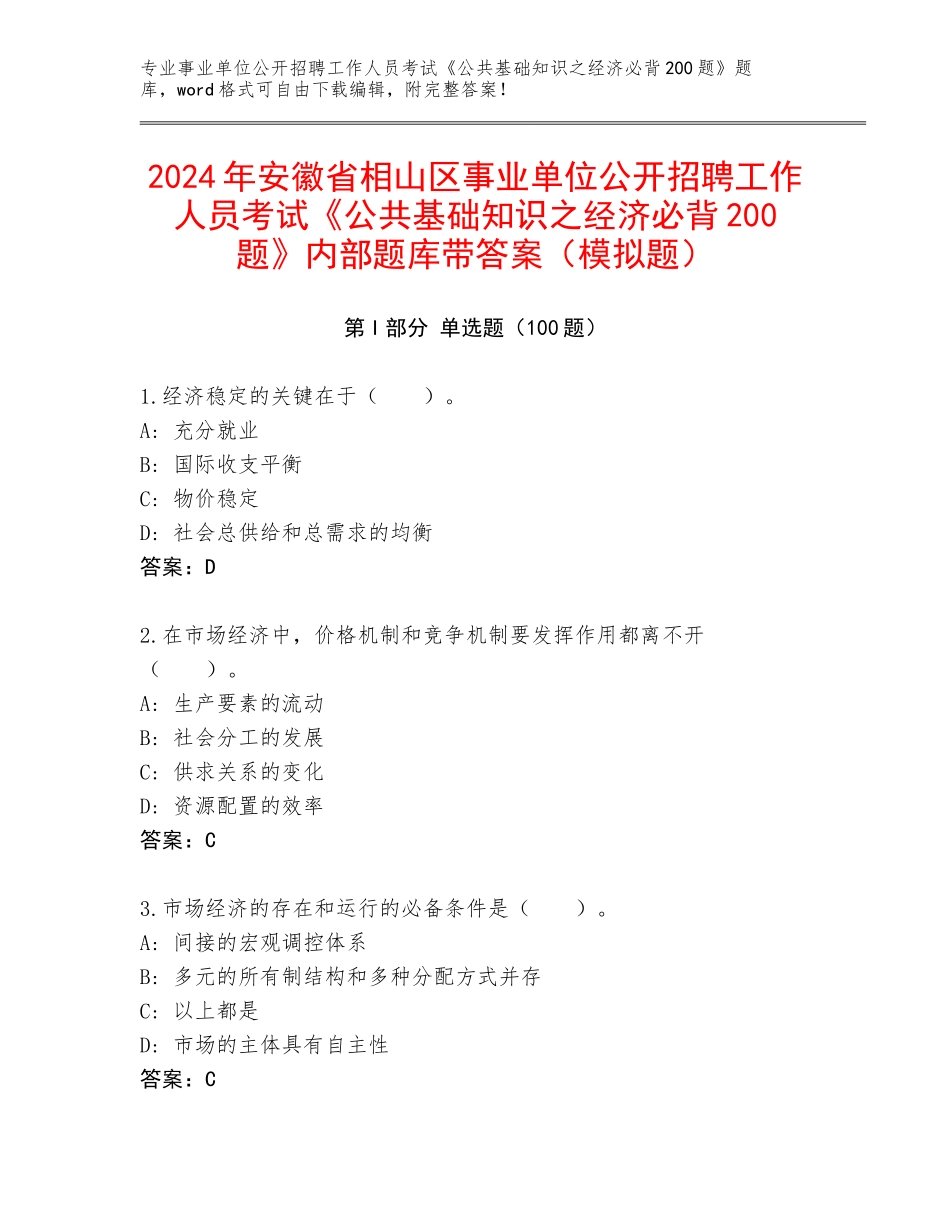 专业事业单位公开招聘工作人员考试《公共基础知识之经济必背200题》题库，word格式可自由下载编辑，附完整答案！

2024年安徽省相山区事业单位公开招聘工作人员考试《公共基础知识之经济必背200题》内部题库带答案（模拟题）

第Ⅰ部分 单选题（100题）

1.经济稳定的关键在于（　　）。
A：充分就业
B：国际收支平衡
C：物价稳定
D：社会总供给和总需求的均衡
答案：D

2.在市场经济中，价格机制和竞争机制要发挥作用都离不开（　　）。
A：生产要素的流动
B：社会分工的发展
C：供求关系的变化
D：资源配置的效率
答案：C

3.市场经济的存在和运行的必备条件是（　　）。
A：间接的宏观调控体系
B：多元的所有制结构和多种分配方式并存
C：以上都是
D：市场的主体具有自主性
答案：C